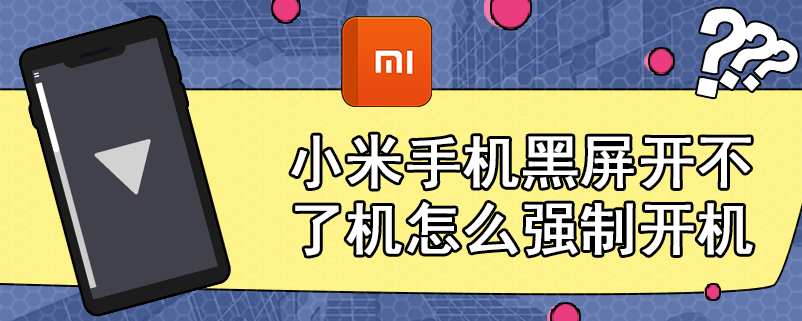 MI

???

小米手机黑屏开不了机怎么强制开机